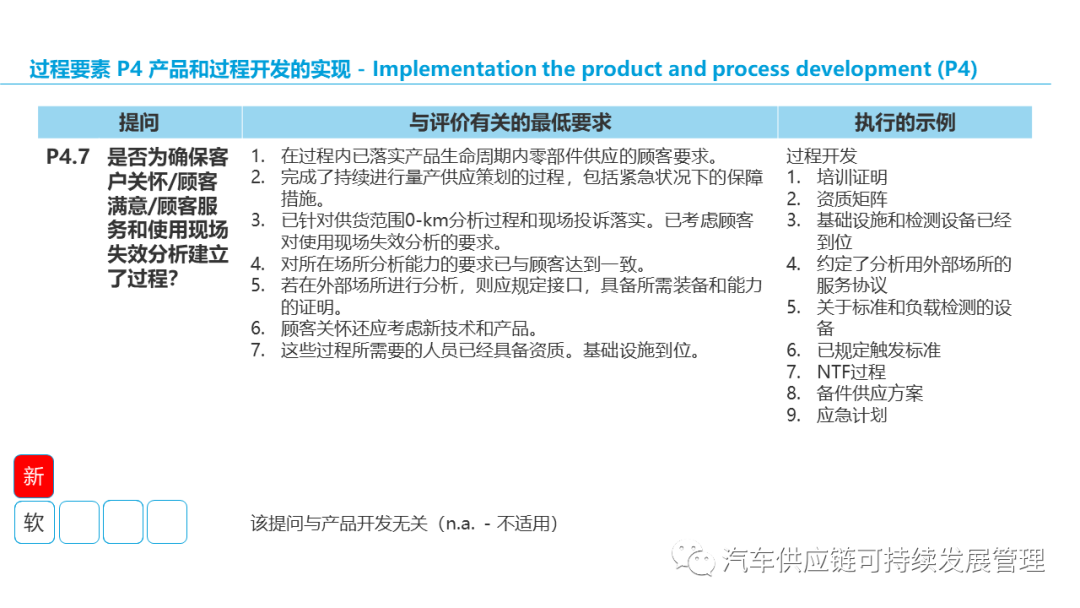 过程要素 P4 产品和过程开发的实现 - Implementation the product and process development (P4)

| 提问 | 与评价有关的最低要求 | 执行的示例 |
|---|---|---|
| P4.7 是否为确保客户关怀/顾客满意/顾客服务和使用现场失效分析建立了过程? | 1. 在过程内已落实产品生命周期内零部件供应的顾客要求。 2. 完成了持续进行量产供应策划的过程，包括紧急状况下的保障措施。 3. 已针对供货范围0-km分析过程和现场投诉落实。已考虑顾客对使用现场失效分析的要求。 4. 对所在场所分析能力的要求已与顾客达到一致。 5. 若在外部场所进行分析，则应规定接口，具备所需装备和能力的证明。 6. 顾客关怀还应考虑新技术和产品。 7. 这些过程所需要的人员已经具备资质。基础设施到位。 | 过程开发 1. 培训证明 2. 资质矩阵 3. 基础设施和检测设备已经到位 4. 约定了分析用外部场所的服务协议 5. 关于标准和负载检测的设备 6. 已规定触发标准 7. NTF过程 8. 备件供应方案 9. 应急计划 |

新

软

该提问与产品开发无关（n.a. - 不适用）

汽车供应链可持续发展管理